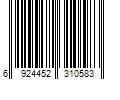 6 924452 310583